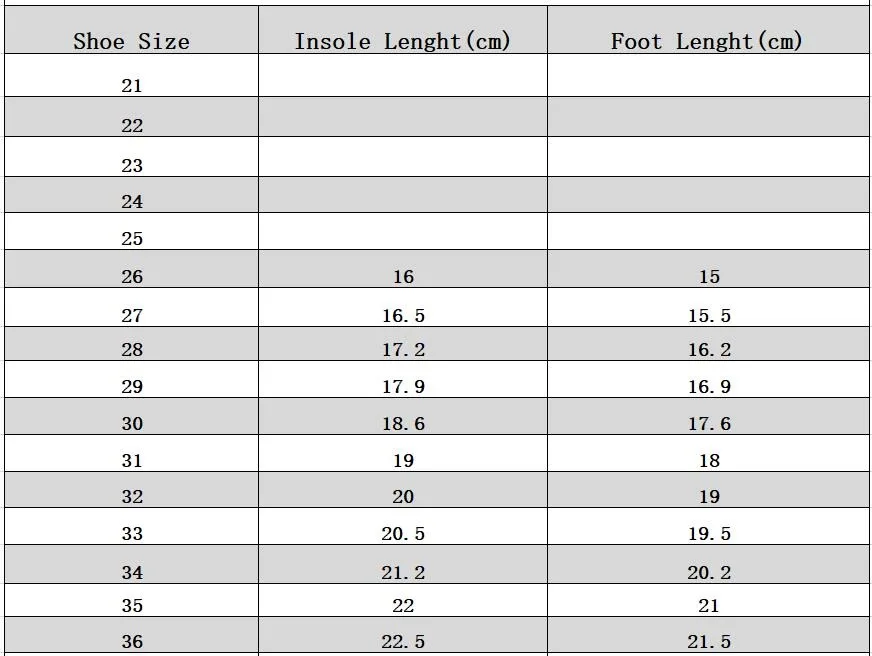 | Shoe Size | Insole Lenght(cm) | Foot Lenght(cm) |
|---|---|---|
| 21 | | |
| 22 | | |
| 23 | | |
| 24 | | |
| 25 | | |
| 26 | 16 | 15 |
| 27 | 16.5 | 15.5 |
| 28 | 17.2 | 16.2 |
| 29 | 17.9 | 16.9 |
| 30 | 18.6 | 17.6 |
| 31 | 19 | 18 |
| 32 | 20 | 19 |
| 33 | 20.5 | 19.5 |
| 34 | 21.2 | 20.2 |
| 35 | 22 | 21 |
| 36 | 22.5 | 21.5 |